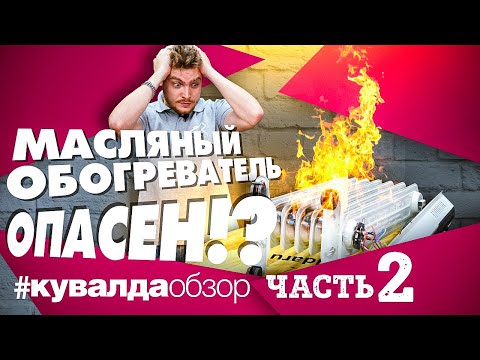 МАСЛЯНЫЙ ОБОГРЕВАТЕЛЬ ОПАСЕН!?

#кувалдаобзор ЧАСТЬ 2